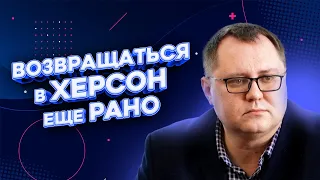 ВОЗВРАЩАТЬСЯ В ХЕРСОН ЕЩЕ РАНО